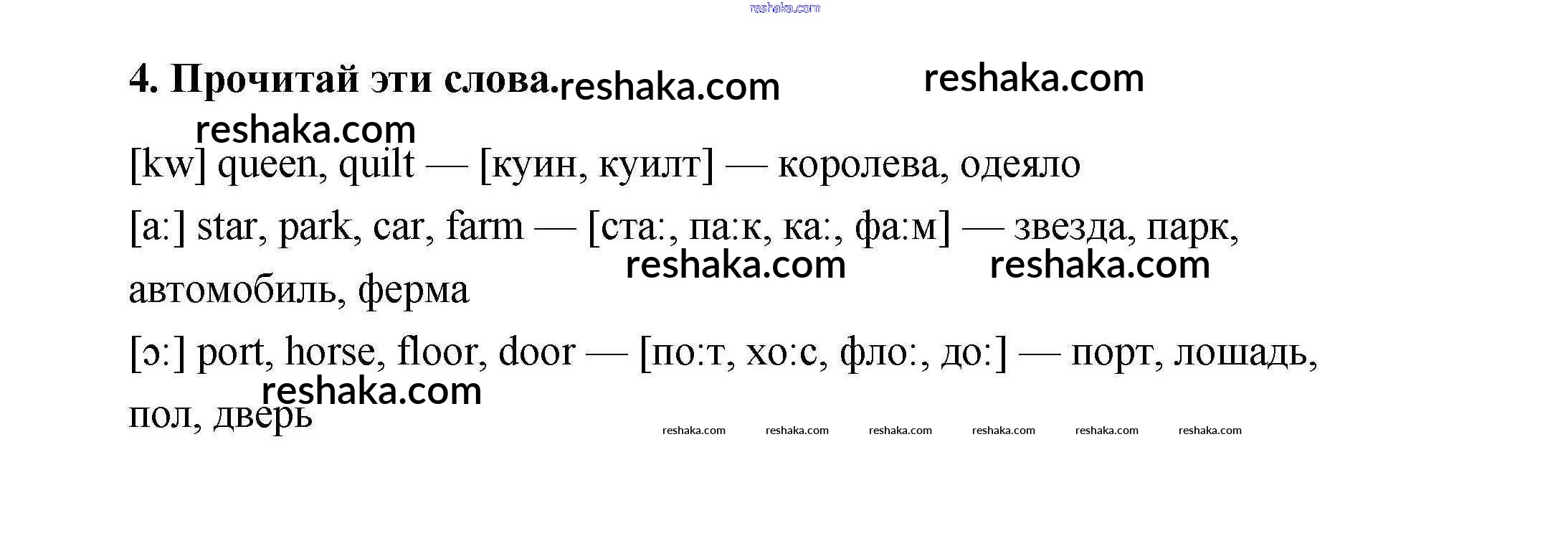 reshaka.com

4. Прочитай эти слова. reshaka.com reshaka.com

reshaka.com

[kw] queen, quilt — [куин, куилт] — королева, одеяло

[a:] star, park, car, farm — [ста:, па:к, ка:, фа:м] — звезда, парк, автомобиль, ферма reshaka.com reshaka.com

[ɔ:] port, horse, floor, door — [по:т, хо:с, фло:, до:] — порт, лошадь, пол, дверь reshaka.com

reshaka.com reshaka.com reshaka.com reshaka.com reshaka.com reshaka.com